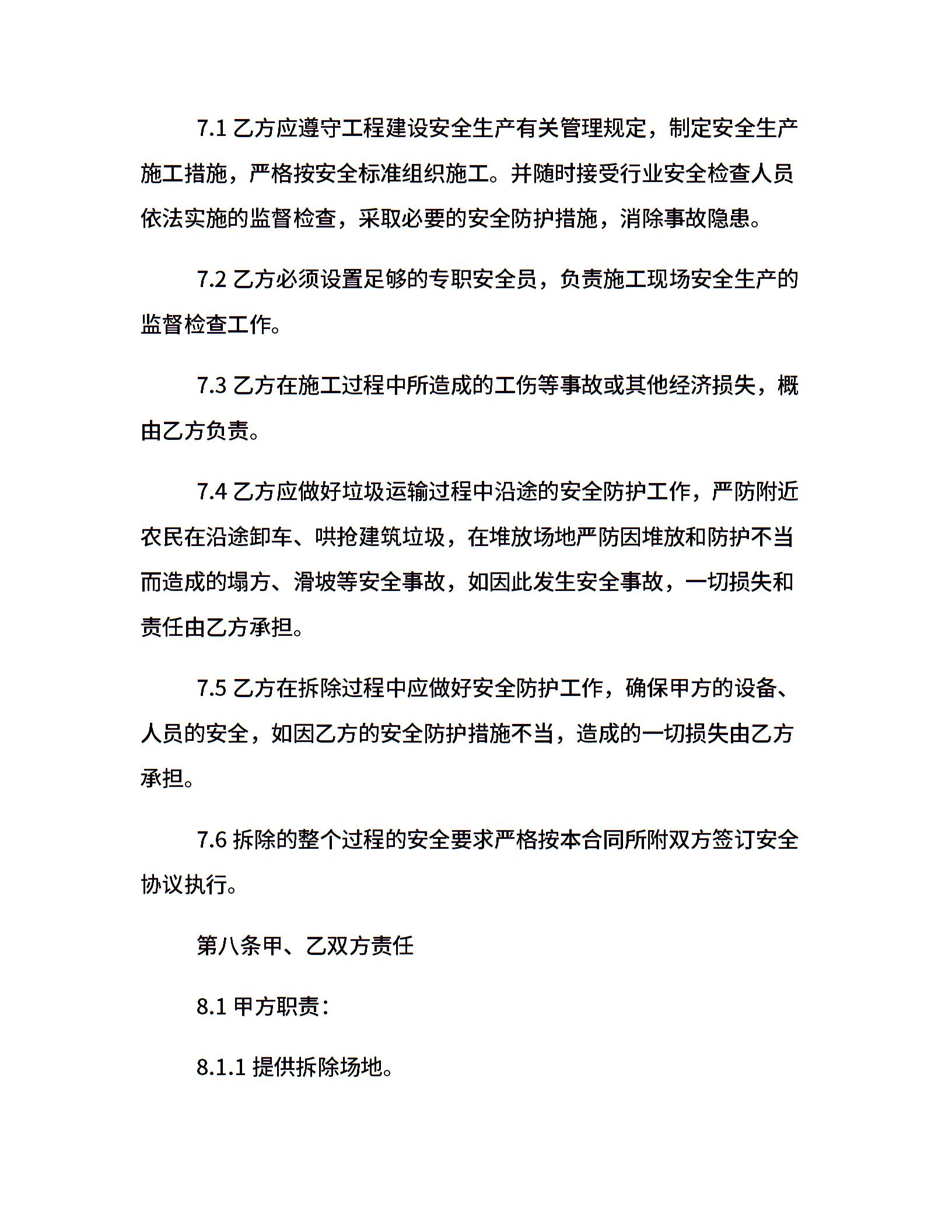 7.1 乙方应遵守工程建设安全生产有关管理规定，制定安全生产施工措施，严格按安全标准组织施工。并随时接受行业安全检查人员依法实施的监督检查，采取必要的安全防护措施，消除事故隐患。

7.2 乙方必须设置足够的专职安全员，负责施工现场安全生产的监督检查工作。

7.3 乙方在施工过程中所造成的工伤等事故或其他经济损失，概由乙方负责。

7.4 乙方应做好垃圾运输过程中沿途的安全防护工作，严防附近农民在沿途卸车、哄抢建筑垃圾，在堆放场地严防因堆放和防护不当而造成的塌方、滑坡等安全事故，如因此发生安全事故，一切损失和责任由乙方承担。

7.5 乙方在拆除过程中应做好安全防护工作，确保甲方的设备、人员的安全，如因乙方的安全防护措施不当，造成的一切损失由乙方承担。

7.6 拆除的整个过程的安全要求严格按本合同所附双方签订安全协议执行。

第八条甲、乙双方责任

8.1 甲方职责：

8.1.1 提供拆除场地。